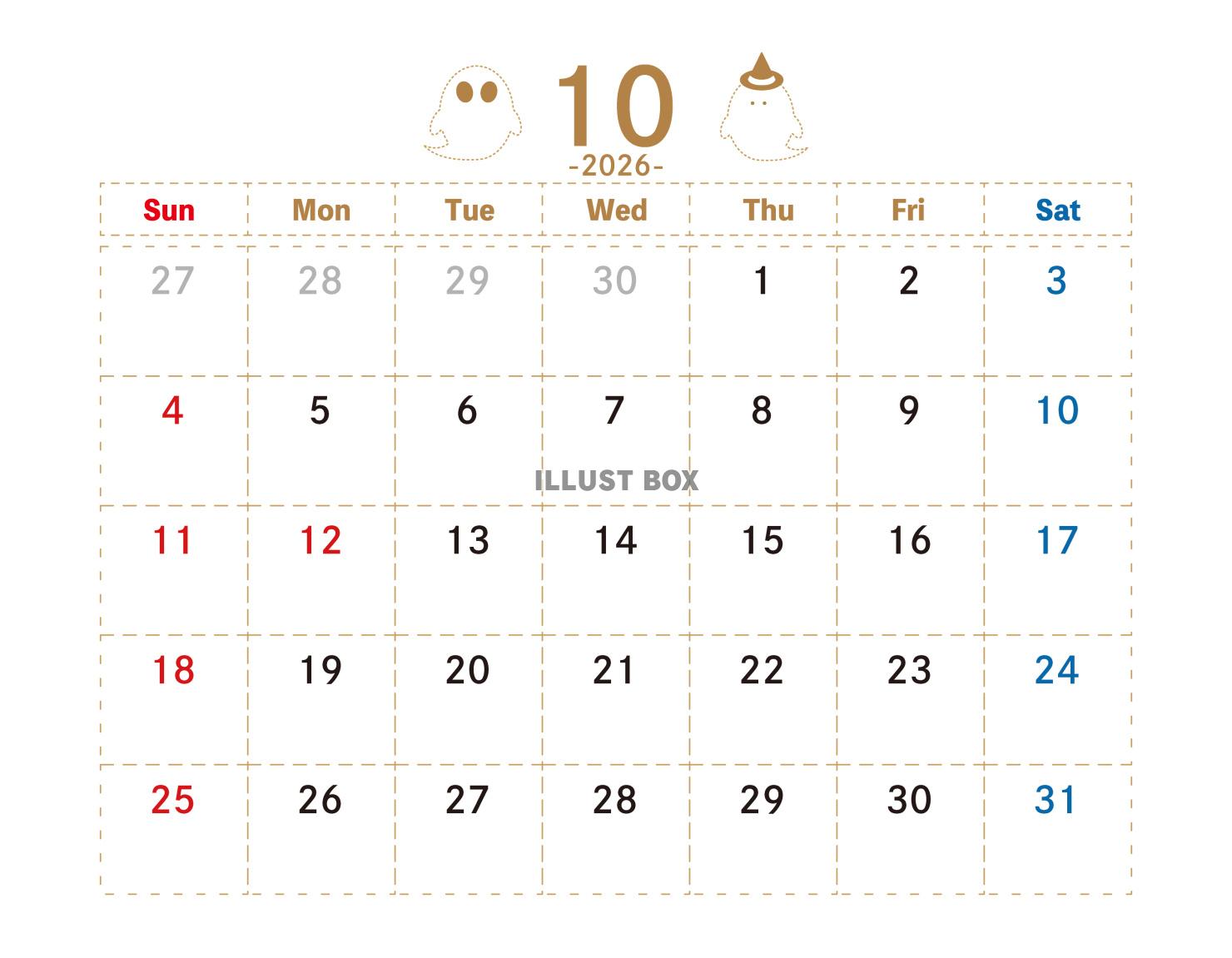 10
-2026-

| Sun | Mon | Tue | Wed | Thu | Fri | Sat |
|---|---|---|---|---|---|---|
| 27 | 28 | 29 | 30 | 1 | 2 | 3 |
| 4 | 5 | 6 | 7 | 8 | 9 | 10 |
| 11 | 12 | 13 | 14 | 15 | 16 | 17 |
| 18 | 19 | 20 | 21 | 22 | 23 | 24 |
| 25 | 26 | 27 | 28 | 29 | 30 | 31 |

ILLUST BOX